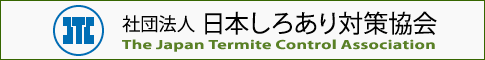 社団法人 日本しろあり対策協会
The Japan Termite Control Association